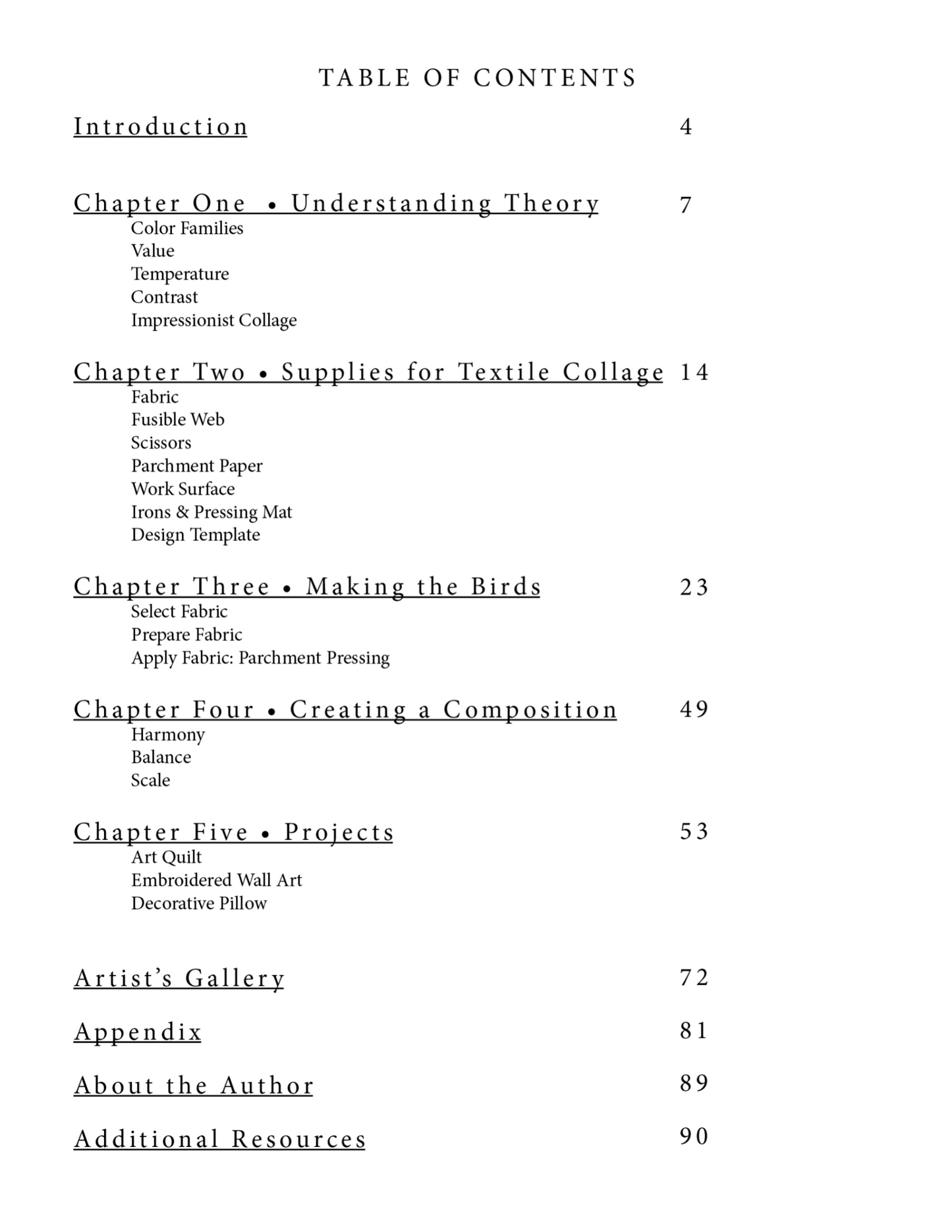 TABLE OF CONTENTS

Introduction 4

Chapter One • Understanding Theory 7
Color Families
Value
Temperature
Contrast
Impressionist Collage

Chapter Two • Supplies for Textile Collage 14
Fabric
Fusible Web
Scissors
Parchment Paper
Work Surface
Irons & Pressing Mat
Design Template

Chapter Three • Making the Birds 23
Select Fabric
Prepare Fabric
Apply Fabric: Parchment Pressing

Chapter Four • Creating a Composition 49
Harmony
Balance
Scale

Chapter Five • Projects 53
Art Quilt
Embroidered Wall Art
Decorative Pillow

Artist's Gallery 72

Appendix 81

About the Author 89

Additional Resources 90